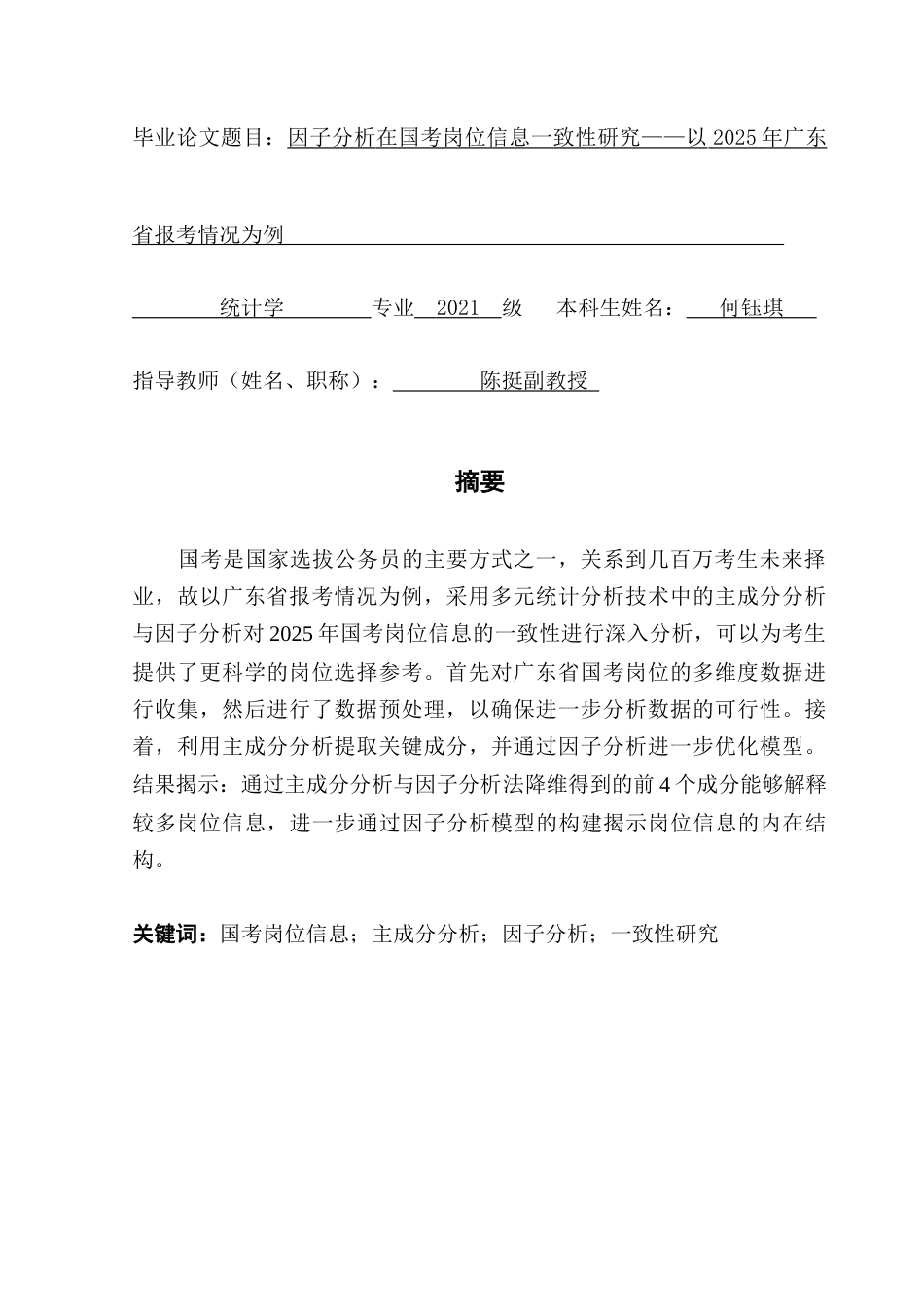 毕业论文题目：因子分析在国考岗位信息一致性研究——以 2025 年广东省报考情况为例

统计学 专业 2021 级 本科生姓名： 何钰琪

指导教师（姓名、职称）： 陈挺副教授

摘要

国考是国家选拔公务员的主要方式之一，关系到几百万考生未来择业，故以广东省报考情况为例，采用多元统计分析技术中的主成分分析与因子分析对 2025 年国考岗位信息的一致性进行深入分析，可以为考生提供了更科学的岗位选择参考。首先对广东省国考岗位的多维度数据进行收集，然后进行了数据预处理，以确保进一步分析数据的可行性。接着，利用主成分分析提取关键成分，并通过因子分析进一步优化模型。结果揭示：通过主成分分析与因子分析法降维得到的前 4 个成分能够解释较多岗位信息，进一步通过因子分析模型的构建揭示岗位信息的内在结构。

关键词：国考岗位信息；主成分分析；因子分析；一致性研究